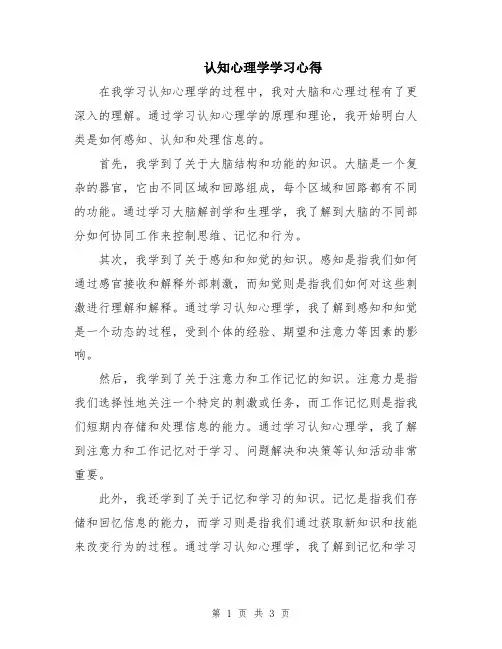 认知心理学学习心得

在我学习认知心理学的过程中，我对大脑和心理过程有了更深入的理解。通过学习认知心理学的原理和理论，我开始明白人类是如何感知、认知和处理信息的。

首先，我学到了关于大脑结构和功能的知识。大脑是一个复杂的器官，它由不同区域和回路组成，每个区域和回路都有不同的功能。通过学习大脑解剖学和生理学，我了解到大脑的不同部分如何协同工作来控制思维、记忆和行为。

其次，我学到了关于感知和知觉的知识。感知是指我们如何通过感官接收和解释外部刺激，而知觉则是指我们如何对这些刺激进行理解和解释。通过学习认知心理学，我了解到感知和知觉是一个动态的过程，受到个体的经验、期望和注意力等因素的影响。

然后，我学到了关于注意力和工作记忆的知识。注意力是指我们选择性地关注一个特定的刺激或任务，而工作记忆则是指我们短期内存储和处理信息的能力。通过学习认知心理学，我了解到注意力和工作记忆对于学习、问题解决和决策等认知活动非常重要。

此外，我还学到了关于记忆和学习的知识。记忆是指我们存储和回忆信息的能力，而学习则是指我们通过获取新知识和技能来改变行为的过程。通过学习认知心理学，我了解到记忆和学习

第 1 页 共 3 页